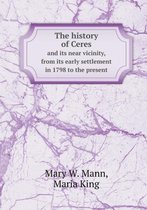 The history of Ceres
and its near vicinity, from its early settlement in 1798 to the present

Mary W. Mann, Maria King